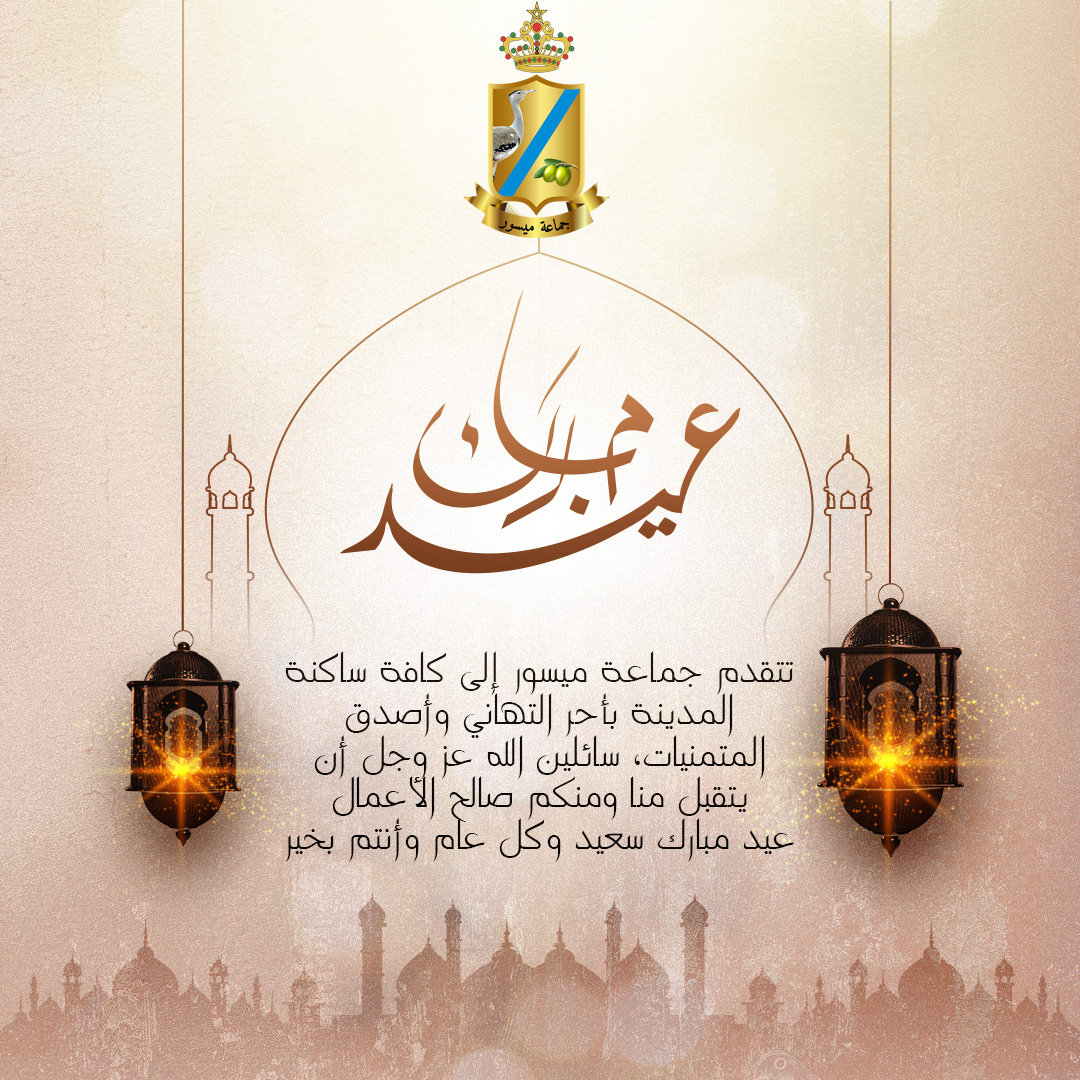 جماعة ميسور

عيد مبارك

تتقدم جماعة ميسور إلى كافة ساكنة المدينة بأحر التهاني وأصدق المتمنيات، سائلين الله عز وجل أن يتقبل منا ومنكم صالح الأعمال
عيد مبارك سعيد وكل عام وأنتم بخير